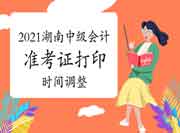 2021湖南中级会计

准考证打印

时间调整